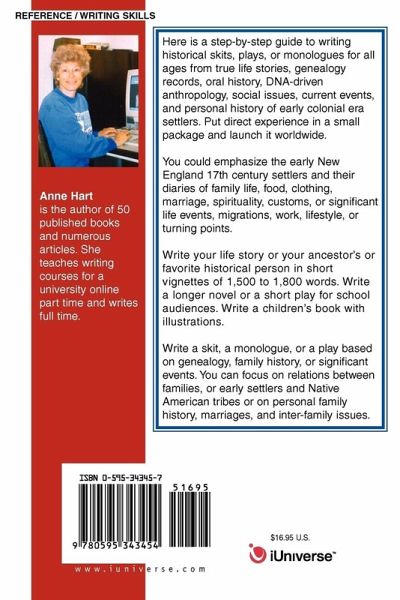 REFERENCE / WRITING SKILLS

Anne Hart is the author of 50 published books and numerous articles. She teaches writing courses for a university online part time and writes full time.

Here is a step-by-step guide to writing historical skits, plays, or monologues for all ages from true life stories, genealogy records, oral history, DNA-driven anthropology, social issues, current events, and personal history of early colonial era settlers. Put direct experience in a small package and launch it worldwide.

You could emphasize the early New England 17th century settlers and their diaries of family life, food, clothing, marriage, spirituality, customs, or significant life events, migrations, work, lifestyle, or turning points.

Write your life story or your ancestor's or favorite historical person in short vignettes of 1,500 to 1,800 words. Write a longer novel or a short play for school audiences. Write a children's book with illustrations.

Write a skit, a monologue, or a play based on genealogy, family history, or significant events. You can focus on relations between families, or early settlers and Native American tribes or on personal family history, marriages, and inter-family issues.

ISBN 0-595-34345-7

51695

9 780595 343454

www.iuniverse.com

$16.95 U.S.

iUniverse™